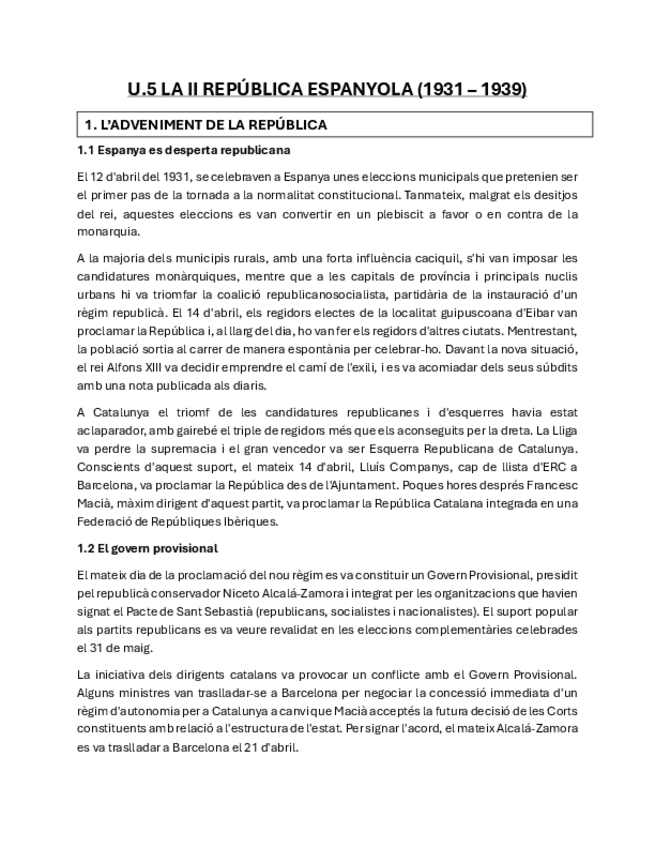 U.5 LA II REPÚBLICA ESPANYOLA (1931 – 1939)

1. L'ADVENIMENT DE LA REPÚBLICA

1.1 Espanya es desperta republicana

El 12 d'abril del 1931, se celebraven a Espanya unes eleccions municipals que pretenien ser el primer pas de la tornada a la normalitat constitucional. Tanmateix, malgrat els desitjos del rei, aquestes eleccions es van convertir en un plebiscit a favor o en contra de la monarquia.

A la majoria dels municipis rurals, amb una forta influència caciquil, s'hi van imposar les candidatures monàrquiques, mentre que a les capitals de província i principals nuclis urbans hi va triomfar la coalició republicanosocialista, partidària de la instauració d'un règim republicà. El 14 d'abril, els regidors electes de la localitat guipuscoana d'Eibar van proclamar la República i, al llarg del dia, ho van fer els regidors d'altres ciutats. Mentrestant, la població sortia al carrer de manera espontània per celebrar-ho. Davant la nova situació, el rei Alfons XIII va decidir emprendre el camí de l'exili, i es va acomiadar dels seus súbdits amb una nota publicada als diaris.

A Catalunya el triomf de les candidatures republicanes i d'esquerres havia estat aclaparador, amb gairebé el triple de regidors més que els aconseguits per la dreta. La Lliga va perdre la supremacia i el gran vencedor va ser Esquerra Republicana de Catalunya. Conscients d'aquest suport, el mateix 14 d'abril, Lluís Companys, cap de llista d'ERC a Barcelona, va proclamar la República des de l'Ajuntament. Poques hores després Francesc Macià, màxim dirigent d'aquest partit, va proclamar la República Catalana integrada en una Federació de Repúbliques Ibèriques.

1.2 El govern provisional

El mateix dia de la proclamació del nou règim es va constituir un Govern Provisional, presidit pel republicà conservador Niceto Alcalá-Zamora i integrat per les organitzacions que havien signat el Pacte de Sant Sebastià (republicans, socialistes i nacionalistes). El suport popular als partits republicans es va veure revalidat en les eleccions complementàries celebrades el 31 de maig.

La iniciativa dels dirigents catalans va provocar un conflicte amb el Govern Provisional. Alguns ministres van traslladar-se a Barcelona per negociar la concessió immediata d'un règim d'autonomia per a Catalunya a canvi que Macià acceptés la futura decisió de les Corts constituents amb relació a l'estructura de l'estat. Per signar l'acord, el mateix Alcalá-Zamora es va traslladar a Barcelona el 21 d'abril.